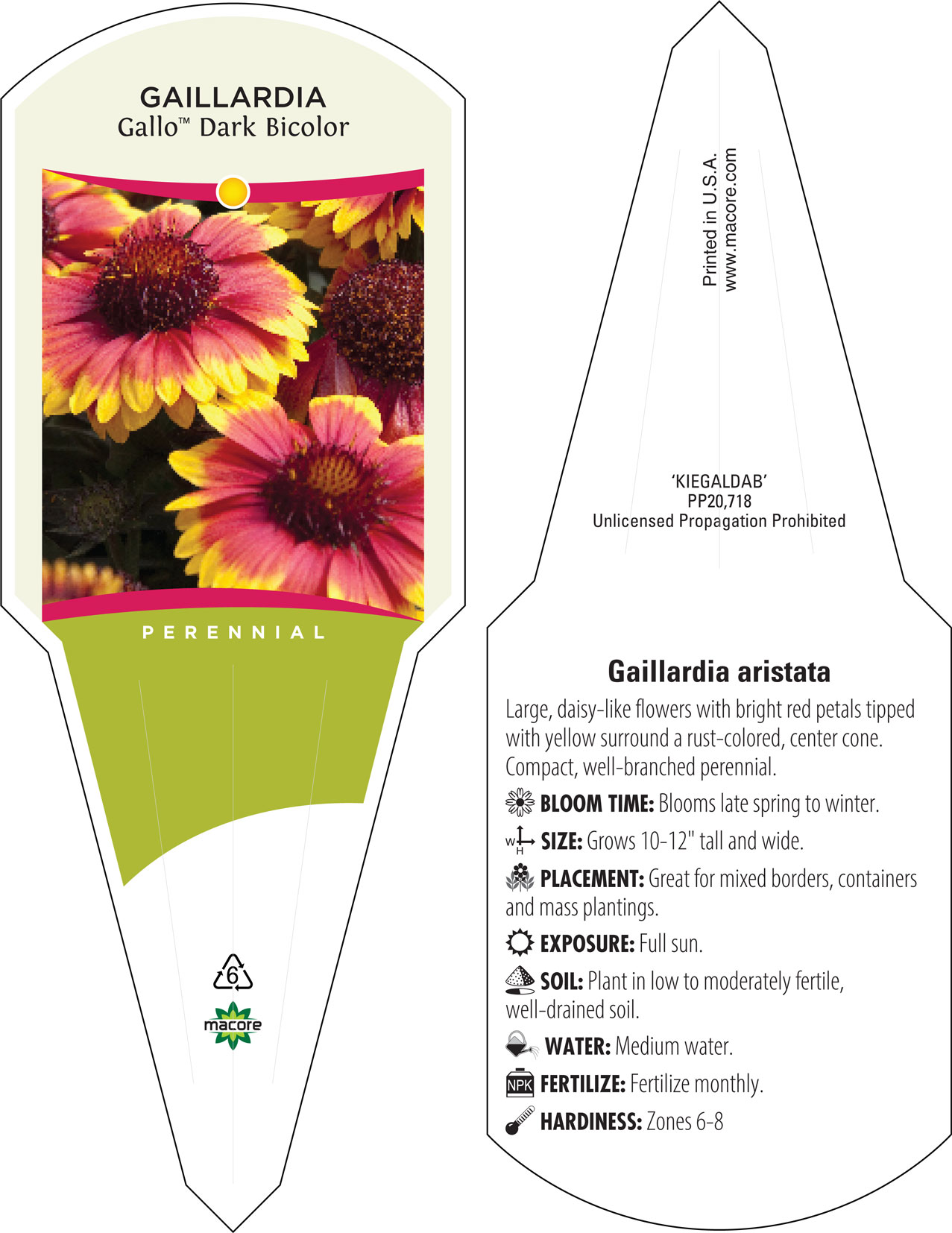 GAILLARDIA
Gallo™ Dark Bicolor

PERENNIAL

6

macore

Printed in U.S.A.
www.macore.com

'KIEGALDAB'
PP20,718
Unlicensed Propagation Prohibited

Gaillardia aristata

Large, daisy-like flowers with bright red petals tipped with yellow surround a rust-colored, center cone. Compact, well-branched perennial.

BLOOM TIME: Blooms late spring to winter.

W H SIZE: Grows 10-12" tall and wide.

PLACEMENT: Great for mixed borders, containers and mass plantings.

EXPOSURE: Full sun.

SOIL: Plant in low to moderately fertile, well-drained soil.

WATER: Medium water.

NPK FERTILIZE: Fertilize monthly.

HARDINESS: Zones 6-8